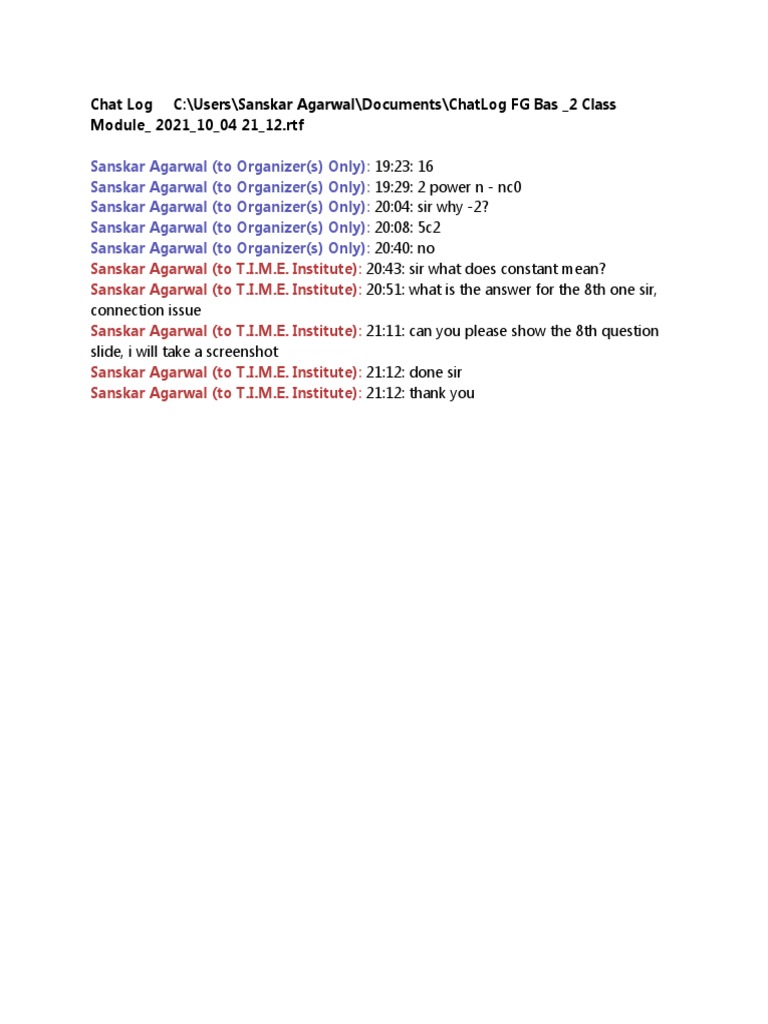 Chat Log C:\Users\Sanskar Agarwal\Documents\ChatLog FG Bas _2 Class Module_ 2021_10_04 21_12.rtf

Sanskar Agarwal (to Organizer(s) Only): 19:23: 16
Sanskar Agarwal (to Organizer(s) Only): 19:29: 2 power n - nc0
Sanskar Agarwal (to Organizer(s) Only): 20:04: sir why -2?
Sanskar Agarwal (to Organizer(s) Only): 20:08: 5c2
Sanskar Agarwal (to Organizer(s) Only): 20:40: no
Sanskar Agarwal (to T.I.M.E. Institute): 20:43: sir what does constant mean?
Sanskar Agarwal (to T.I.M.E. Institute): 20:51: what is the answer for the 8th one sir, connection issue
Sanskar Agarwal (to T.I.M.E. Institute): 21:11: can you please show the 8th question slide, i will take a screenshot
Sanskar Agarwal (to T.I.M.E. Institute): 21:12: done sir
Sanskar Agarwal (to T.I.M.E. Institute): 21:12: thank you